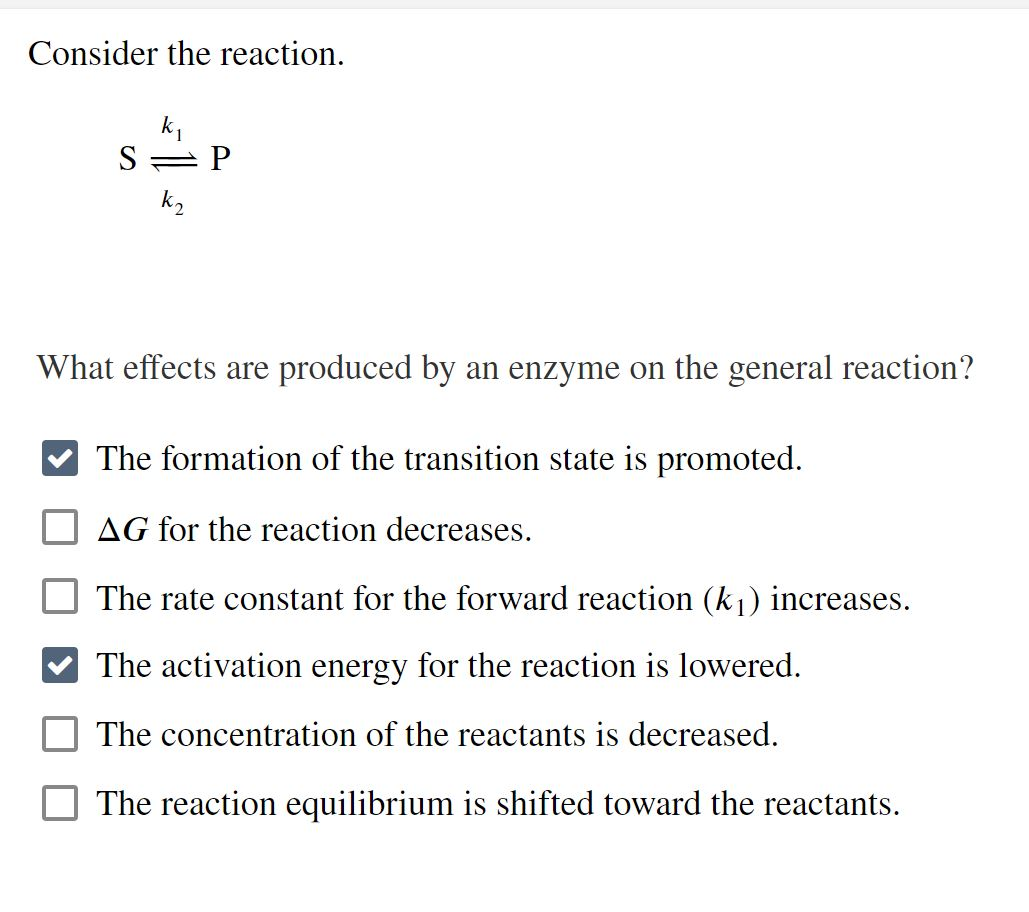 Consider the reaction.

$S \underset{k_2}{\overset{k_1}{\rightleftharpoons}} P$

What effects are produced by an enzyme on the general reaction?

☑ The formation of the transition state is promoted.

☐ $\Delta G$ for the reaction decreases.

☐ The rate constant for the forward reaction ($k_1$) increases.

☑ The activation energy for the reaction is lowered.

☐ The concentration of the reactants is decreased.

☐ The reaction equilibrium is shifted toward the reactants.